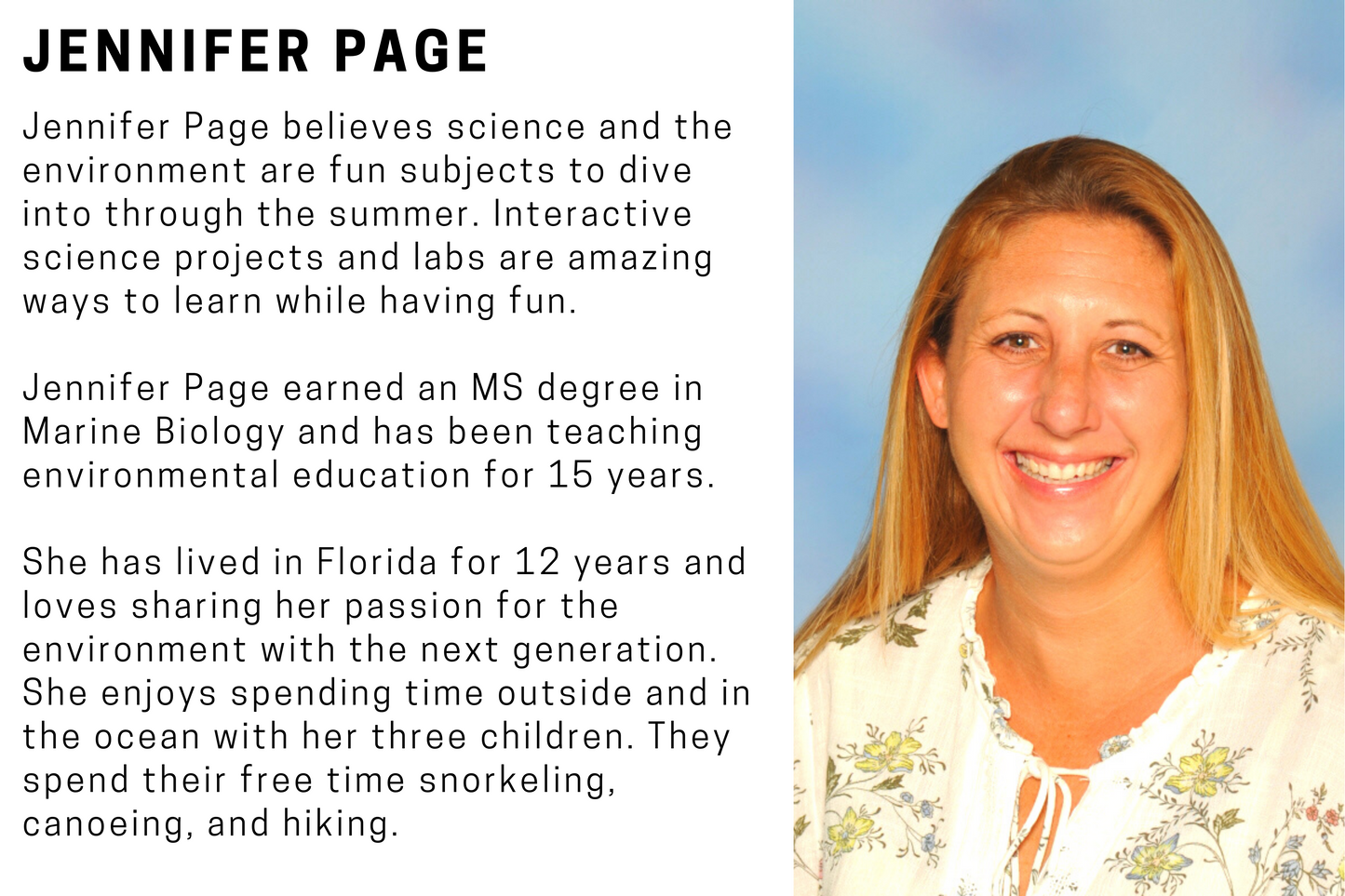 JENNIFER PAGE

Jennifer Page believes science and the environment are fun subjects to dive into through the summer. Interactive science projects and labs are amazing ways to learn while having fun.

Jennifer Page earned an MS degree in Marine Biology and has been teaching environmental education for 15 years.

She has lived in Florida for 12 years and loves sharing her passion for the environment with the next generation. She enjoys spending time outside and in the ocean with her three children. They spend their free time snorkeling, canoeing, and hiking.